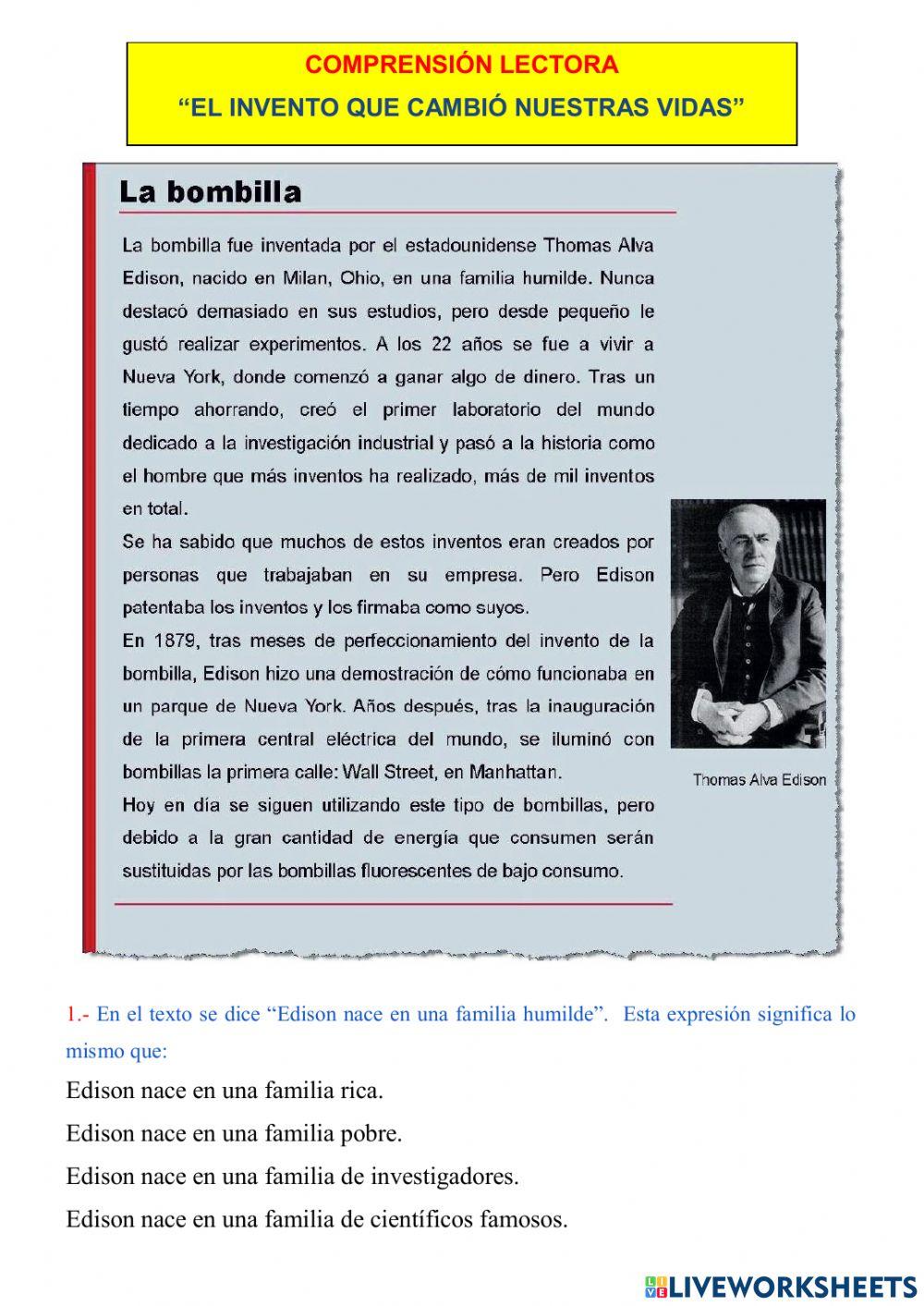 COMPRENSIÓN LECTORA
“EL INVENTO QUE CAMBIÓ NUESTRAS VIDAS”

La bombilla

La bombilla fue inventada por el estadounidense Thomas Alva Edison, nacido en Milan, Ohio, en una familia humilde. Nunca destacó demasiado en sus estudios, pero desde pequeño le gustó realizar experimentos. A los 22 años se fue a vivir a Nueva York, donde comenzó a ganar algo de dinero. Tras un tiempo ahorrando, creó el primer laboratorio del mundo dedicado a la investigación industrial y pasó a la historia como el hombre que más inventos ha realizado, más de mil inventos en total.
Se ha sabido que muchos de estos inventos eran creados por personas que trabajaban en su empresa. Pero Edison patentaba los inventos y los firmaba como suyos.
En 1879, tras meses de perfeccionamiento del invento de la bombilla, Edison hizo una demostración de cómo funcionaba en un parque de Nueva York. Años después, tras la inauguración de la primera central eléctrica del mundo, se iluminó con bombillas la primera calle: Wall Street, en Manhattan.
Hoy en día se siguen utilizando este tipo de bombillas, pero debido a la gran cantidad de energía que consumen serán sustituidas por las bombillas fluorescentes de bajo consumo.

Thomas Alva Edison

1.- En el texto se dice “Edison nace en una familia humilde”. Esta expresión significa lo mismo que:

Edison nace en una familia rica.

Edison nace en una familia pobre.

Edison nace en una familia de investigadores.

Edison nace en una familia de científicos famosos.

LIVEWORKSHEETS